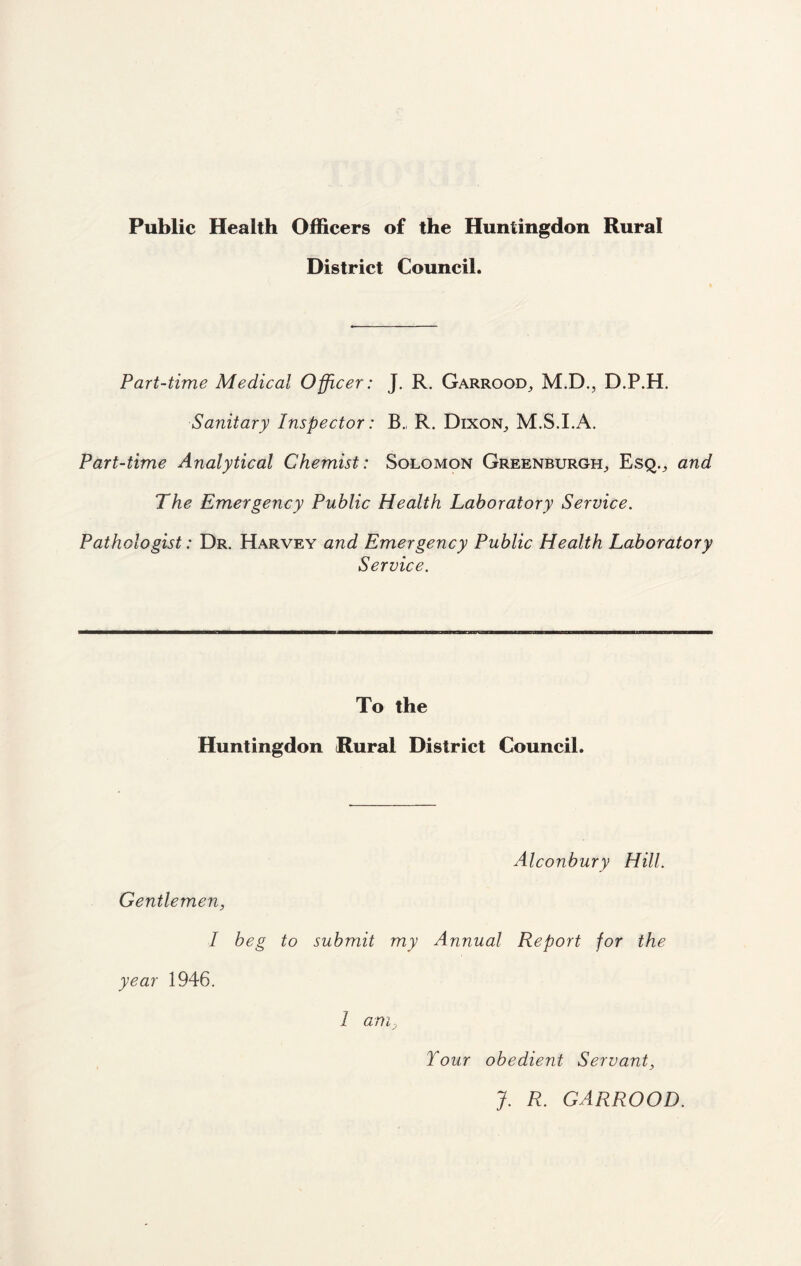 Public Health Officers of the Huntingdon Rural District Council.

Part-time Medical Officer: J. R. Garrood, M.D., D.P.H.

Sanitary Inspector: B. R. Dixon, M.S.I.A.

Part-time Analytical Chemist: Solomon Greenburgh, Esq., and The Emergency Public Health Laboratory Service.

Pathologist: Dr. Harvey and Emergency Public Health Laboratory Service.

To the
Huntingdon Rural District Council.

Alconbury Hill.

Gentlemen,

I beg to submit my Annual Report for the year 1946.

I am,

Your obedient Servant,

J. R. GARROOD.